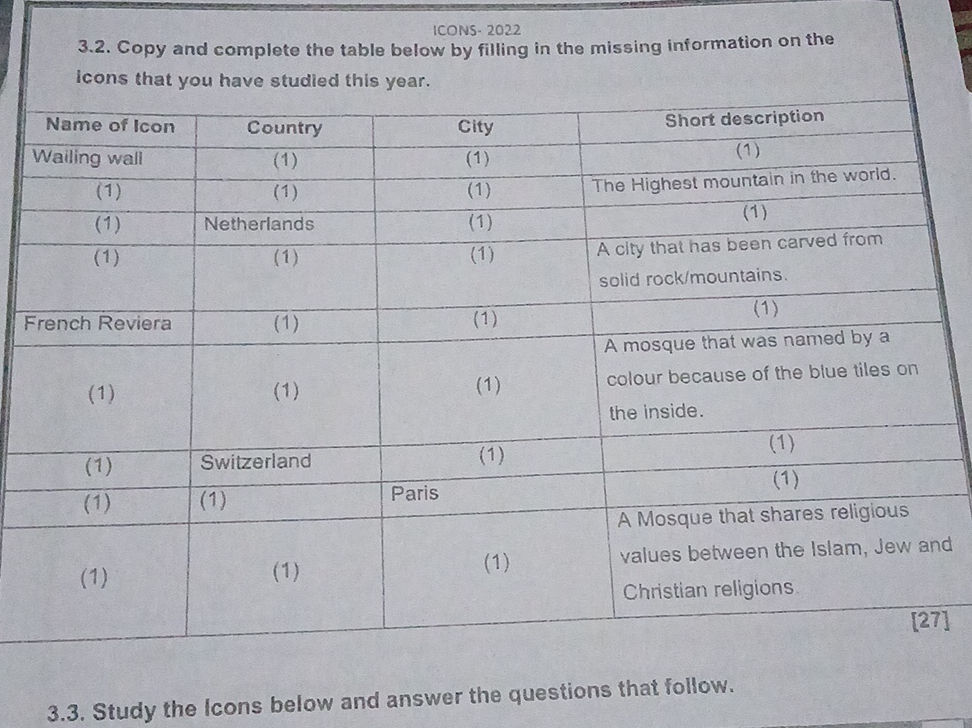 ICONS- 2022

3.2. Copy and complete the table below by filling in the missing information on the icons that you have studied this year.

| Name of Icon | Country | City | Short description |
|---|---|---|---|
| Wailing wall | (1) | (1) | (1) |
| (1) | (1) | (1) | The Highest mountain in the world. |
| (1) | Netherlands | (1) | (1) |
| (1) | (1) | (1) | A city that has been carved from solid rock/mountains. |
| French Reviera | (1) | (1) | (1) |
| (1) | (1) | (1) | A mosque that was named by a colour because of the blue tiles on the inside. |
| (1) | Switzerland | (1) | (1) |
| (1) | (1) | Paris | (1) |
| (1) | (1) | (1) | A Mosque that shares religious values between the Islam, Jew and Christian religions. |

[27]

3.3. Study the Icons below and answer the questions that follow.